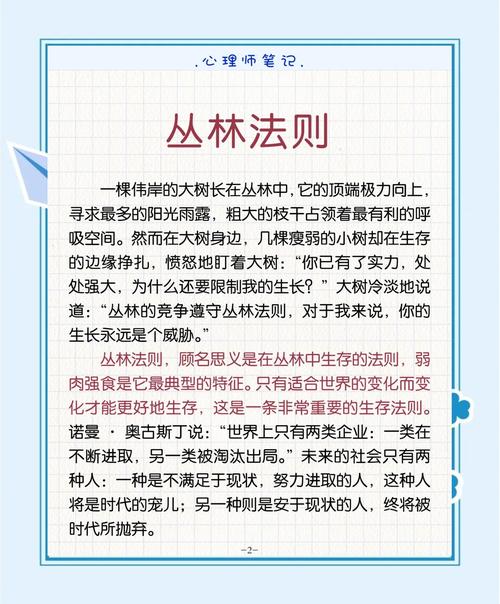 .心理师笔记.

丛林法则

一棵伟岸的大树长在丛林中，它的顶端极力向上，寻求最多的阳光雨露，粗大的枝干占领着最有利的呼吸空间。然而在大树身边，几棵瘦弱的小树却在生存的边缘挣扎，愤怒地盯着大树：“你已有了实力，处处强大，为什么还要限制我的生长？”大树冷淡地说道：“丛林的竞争遵守丛林法则，对于我来说，你的生长永远是个威胁。”

丛林法则，顾名思义是在丛林中生存的法则，弱肉强食是它最典型的特征。只有适合世界的变化而变化才能更好地生存，这是一条非常重要的生存法则。诺曼 · 奥古斯丁说：“世界上只有两类企业：一类在不断进取，另一类被淘汰出局。”未来的社会只有两种人：一种是不满足于现状，努力进取的人，这种人将是时代的宠儿；另一种则是安于现状的人，终将被时代所抛弃。

-2-